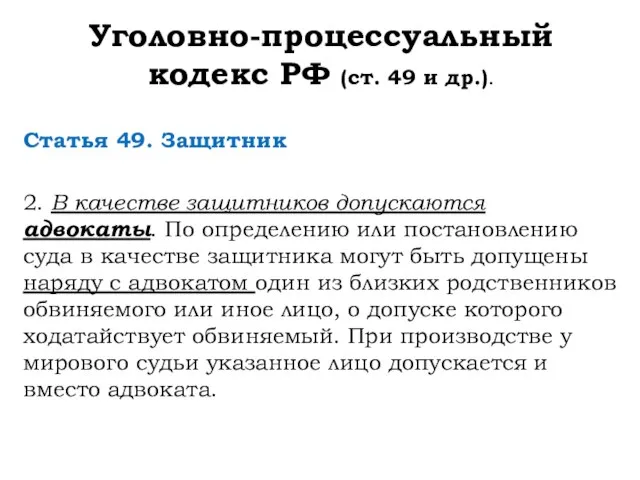 Уголовно-процессуальный кодекс РФ (ст. 49 и др.).

Статья 49. Защитник

2. В качестве защитников допускаются адвокаты. По определению или постановлению суда в качестве защитника могут быть допущены наряду с адвокатом один из близких родственников обвиняемого или иное лицо, о допуске которого ходатайствует обвиняемый. При производстве у мирового судьи указанное лицо допускается и вместо адвоката.